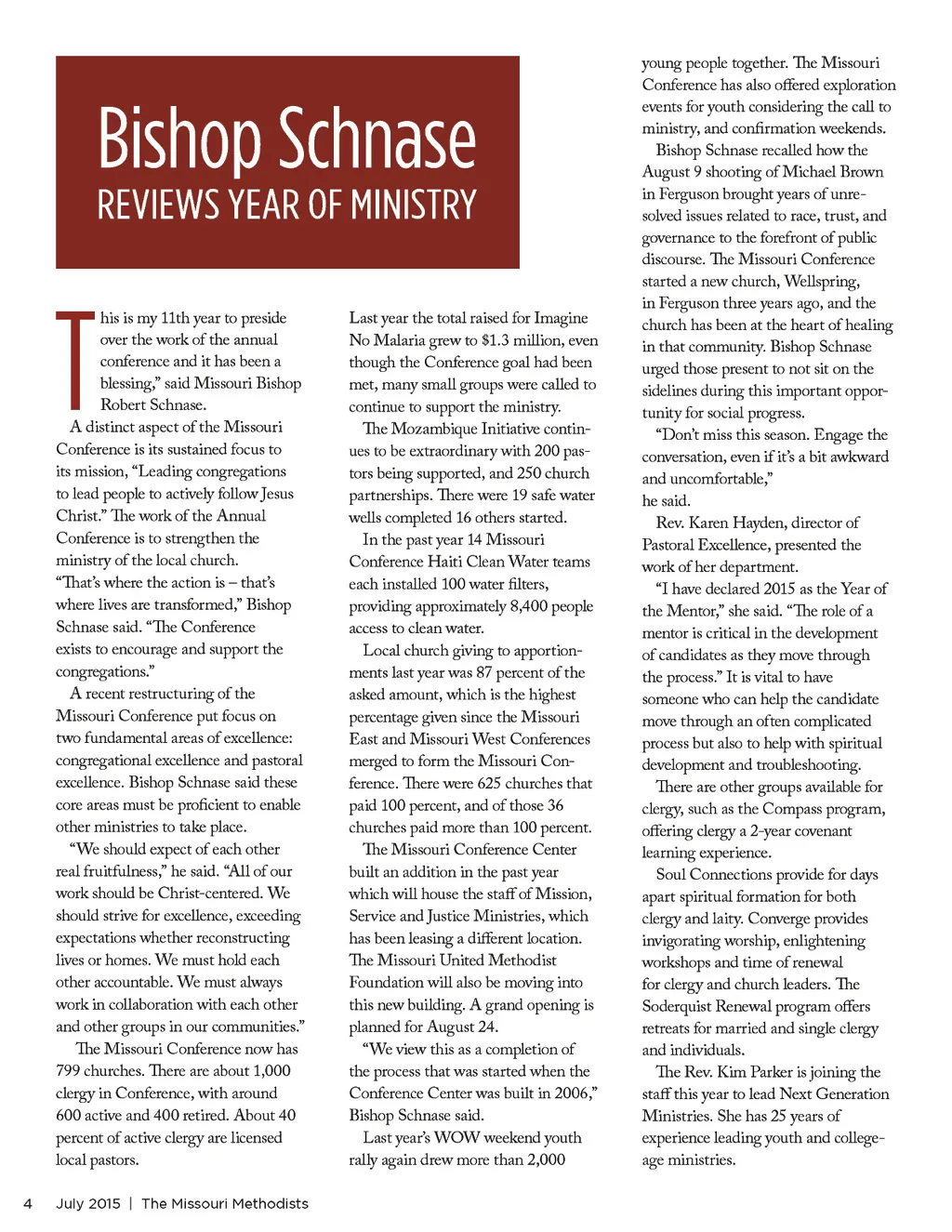 Bishop Schnase
REVIEWS YEAR OF MINISTRY

This is my 11th year to preside over the work of the annual conference and it has been a blessing," said Missouri Bishop Robert Schnase.

A distinct aspect of the Missouri Conference is its sustained focus to its mission, "Leading congregations to lead people to actively follow Jesus Christ." The work of the Annual Conference is to strengthen the ministry of the local church. "That's where the action is – that's where lives are transformed," Bishop Schnase said. "The Conference exists to encourage and support the congregations."

A recent restructuring of the Missouri Conference put focus on two fundamental areas of excellence: congregational excellence and pastoral excellence. Bishop Schnase said these core areas must be proficient to enable other ministries to take place.

"We should expect of each other real fruitfulness," he said. "All of our work should be Christ-centered. We should strive for excellence, exceeding expectations whether reconstructing lives or homes. We must hold each other accountable. We must always work in collaboration with each other and other groups in our communities."

The Missouri Conference now has 799 churches. There are about 1,000 clergy in Conference, with around 600 active and 400 retired. About 40 percent of active clergy are licensed local pastors.

Last year the total raised for Imagine No Malaria grew to $1.3 million, even though the Conference goal had been met, many small groups were called to continue to support the ministry.

The Mozambique Initiative continues to be extraordinary with 200 pastors being supported, and 250 church partnerships. There were 19 safe water wells completed 16 others started.

In the past year 14 Missouri Conference Haiti Clean Water teams each installed 100 water filters, providing approximately 8,400 people access to clean water.

Local church giving to apportionments last year was 87 percent of the asked amount, which is the highest percentage given since the Missouri East and Missouri West Conferences merged to form the Missouri Conference. There were 625 churches that paid 100 percent, and of those 36 churches paid more than 100 percent.

The Missouri Conference Center built an addition in the past year which will house the staff of Mission, Service and Justice Ministries, which has been leasing a different location. The Missouri United Methodist Foundation will also be moving into this new building. A grand opening is planned for August 24.

"We view this as a completion of the process that was started when the Conference Center was built in 2006," Bishop Schnase said.

Last year's WOW weekend youth rally again drew more than 2,000 young people together. The Missouri Conference has also offered exploration events for youth considering the call to ministry, and confirmation weekends.

Bishop Schnase recalled how the August 9 shooting of Michael Brown in Ferguson brought years of unresolved issues related to race, trust, and governance to the forefront of public discourse. The Missouri Conference started a new church, Wellspring, in Ferguson three years ago, and the church has been at the heart of healing in that community. Bishop Schnase urged those present to not sit on the sidelines during this important opportunity for social progress.

"Don't miss this season. Engage the conversation, even if it's a bit awkward and uncomfortable," he said.

Rev. Karen Hayden, director of Pastoral Excellence, presented the work of her department.

"I have declared 2015 as the Year of the Mentor," she said. "The role of a mentor is critical in the development of candidates as they move through the process." It is vital to have someone who can help the candidate move through an often complicated process but also to help with spiritual development and troubleshooting.

There are other groups available for clergy, such as the Compass program, offering clergy a 2-year covenant learning experience.

Soul Connections provide for days apart spiritual formation for both clergy and laity. Converge provides invigorating worship, enlightening workshops and time of renewal for clergy and church leaders. The Soderquist Renewal program offers retreats for married and single clergy and individuals.

The Rev. Kim Parker is joining the staff this year to lead Next Generation Ministries. She has 25 years of experience leading youth and college-age ministries.

4 July 2015 | The Missouri Methodists